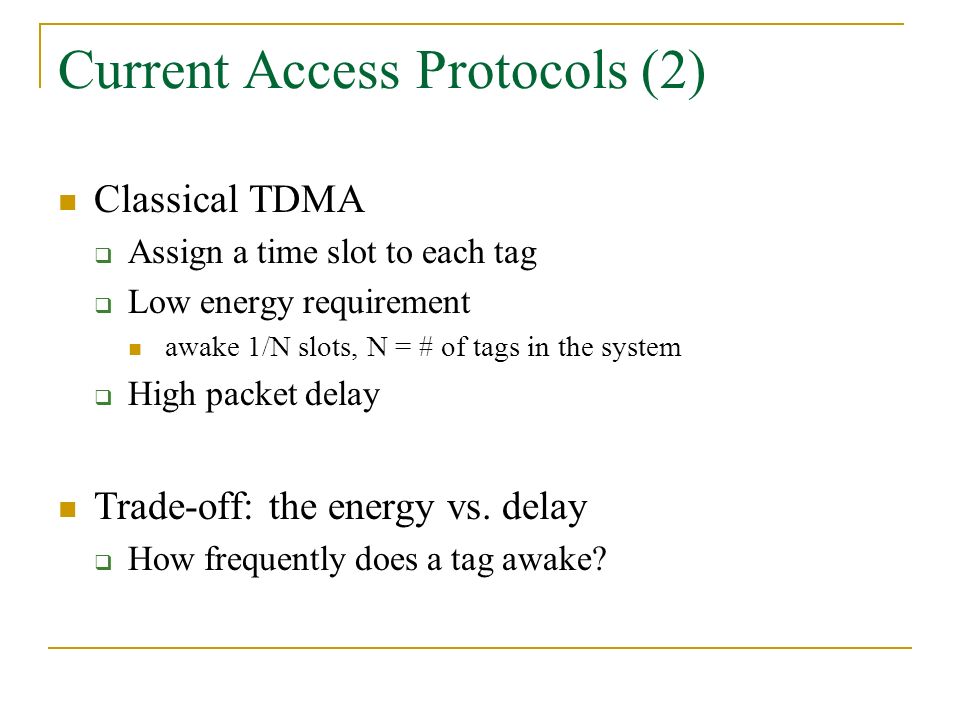 Current Access Protocols (2)

Classical TDMA

Assign a time slot to each tag

Low energy requirement

awake 1/N slots, N = # of tags in the system

High packet delay

Trade-off: the energy vs. delay

How frequently does a tag awake?